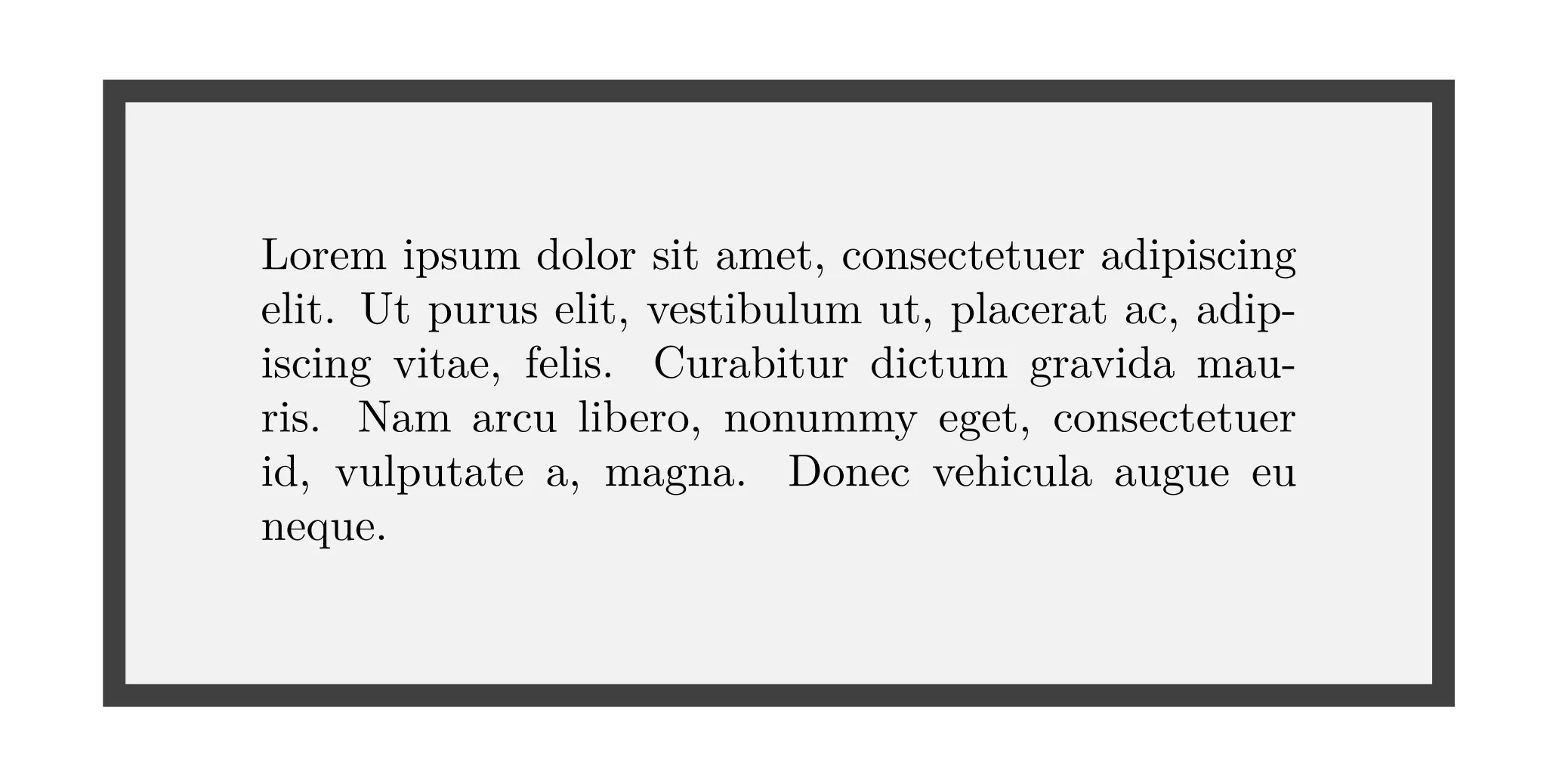 Lorem ipsum dolor sit amet, consectetuer adipiscing elit. Ut purus elit, vestibulum ut, placerat ac, adipiscing vitae, felis. Curabitur dictum gravida mauris. Nam arcu libero, nonummy eget, consectetuer id, vulputate a, magna. Donec vehicula augue eu neque.